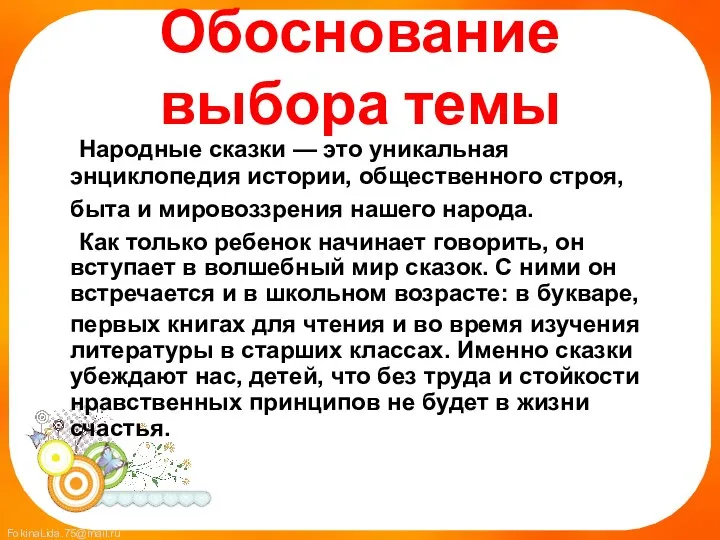 Обоснование выбора темы

Народные сказки — это уникальная энциклопедия истории, общественного строя, быта и мировоззрения нашего народа.

Как только ребенок начинает говорить, он вступает в волшебный мир сказок. С ними он встречается и в школьном возрасте: в букваре, первых книгах для чтения и во время изучения литературы в старших классах. Именно сказки убеждают нас, детей, что без труда и стойкости нравственных принципов не будет в жизни счастья.

FokinaLida.75@mail.ru